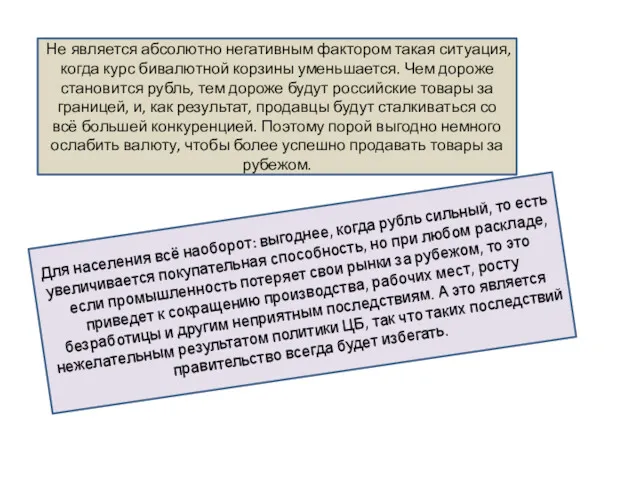 Не является абсолютно негативным фактором такая ситуация, когда курс бивалютной корзины уменьшается. Чем дороже становится рубль, тем дороже будут российские товары за границей, и, как результат, продавцы будут сталкиваться со всё большей конкуренцией. Поэтому порой выгодно немного ослабить валюту, чтобы более успешно продавать товары за рубежом.

Для населения всё наоборот: выгоднее, когда рубль сильный, то есть увеличивается покупательная способность, но при любом раскладе, если промышленность потеряет свои рынки за рубежом, то это приведет к сокращению производства, рабочих мест, росту безработицы и другим неприятным последствиям. А это является нежелательным результатом политики ЦБ, так что таких последствий правительство всегда будет избегать.